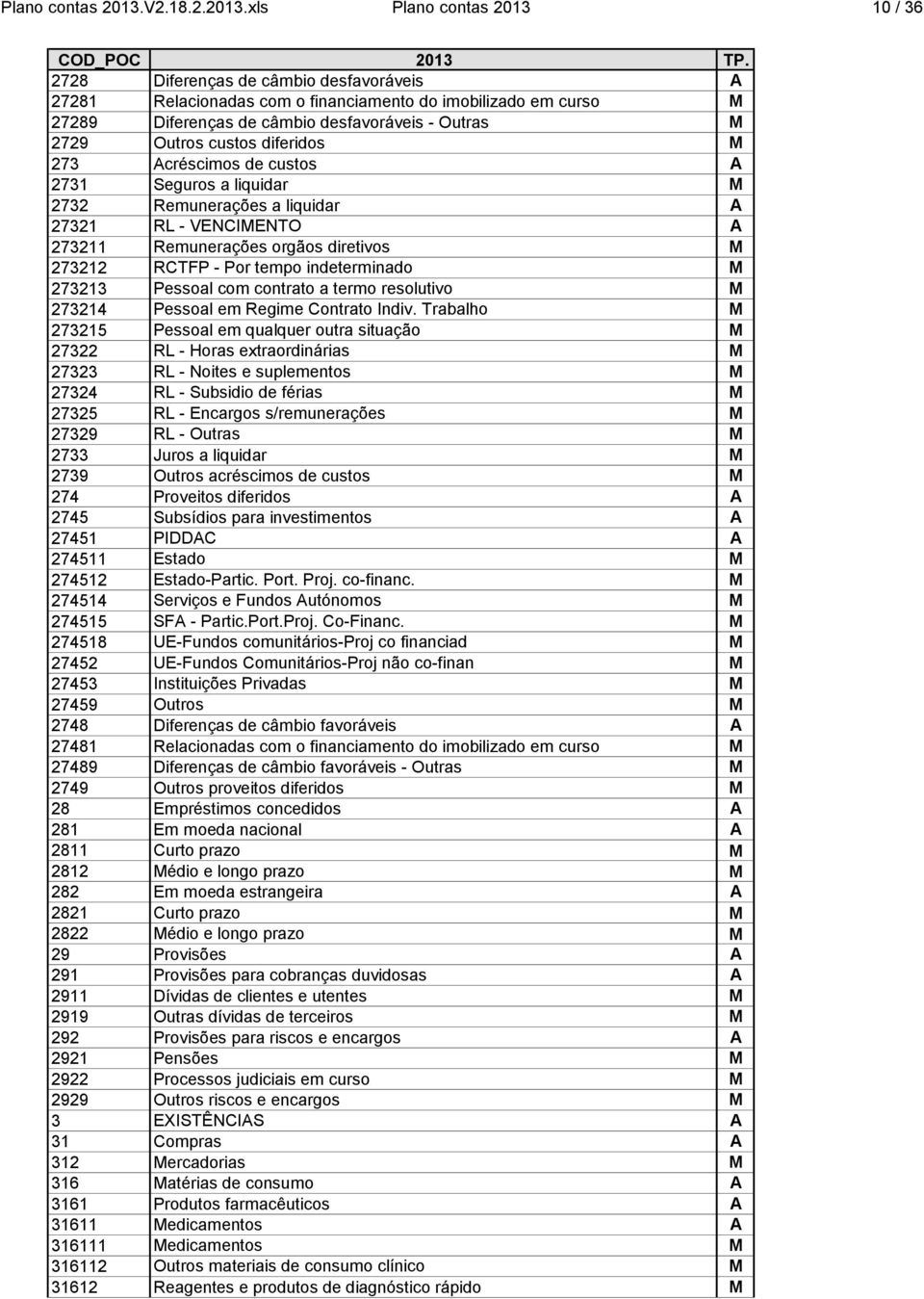 Plano contas 2013.V2.18.2.2013.xls Plano contas 2013 10 / 36

| COD_POC | 2013 | TP. |
|---|---|---|
| 2728 | Diferenças de câmbio desfavoráveis | A |
| 27281 | Relacionadas com o financiamento do imobilizado em curso | M |
| 27289 | Diferenças de câmbio desfavoráveis - Outras | M |
| 2729 | Outros custos diferidos | M |
| 273 | Acréscimos de custos | A |
| 2731 | Seguros a liquidar | M |
| 2732 | Remunerações a liquidar | A |
| 27321 | RL - VENCIMENTO | A |
| 273211 | Remunerações orgãos diretivos | M |
| 273212 | RCTFP - Por tempo indeterminado | M |
| 273213 | Pessoal com contrato a termo resolutivo | M |
| 273214 | Pessoal em Regime Contrato Indiv. Trabalho | M |
| 273215 | Pessoal em qualquer outra situação | M |
| 27322 | RL - Horas extraordinárias | M |
| 27323 | RL - Noites e suplementos | M |
| 27324 | RL - Subsidio de férias | M |
| 27325 | RL - Encargos s/remunerações | M |
| 27329 | RL - Outras | M |
| 2733 | Juros a liquidar | M |
| 2739 | Outros acréscimos de custos | M |
| 274 | Proveitos diferidos | A |
| 2745 | Subsídios para investimentos | A |
| 27451 | PIDDAC | A |
| 274511 | Estado | M |
| 274512 | Estado-Partic. Port. Proj. co-financ. | M |
| 274514 | Serviços e Fundos Autónomos | M |
| 274515 | SFA - Partic.Port.Proj. Co-Financ. | M |
| 274518 | UE-Fundos comunitários-Proj co financiad | M |
| 27452 | UE-Fundos Comunitários-Proj não co-finan | M |
| 27453 | Instituições Privadas | M |
| 27459 | Outros | M |
| 2748 | Diferenças de câmbio favoráveis | A |
| 27481 | Relacionadas com o financiamento do imobilizado em curso | M |
| 27489 | Diferenças de câmbio favoráveis - Outras | M |
| 2749 | Outros proveitos diferidos | M |
| 28 | Empréstimos concedidos | A |
| 281 | Em moeda nacional | A |
| 2811 | Curto prazo | M |
| 2812 | Médio e longo prazo | M |
| 282 | Em moeda estrangeira | A |
| 2821 | Curto prazo | M |
| 2822 | Médio e longo prazo | M |
| 29 | Provisões | A |
| 291 | Provisões para cobranças duvidosas | A |
| 2911 | Dívidas de clientes e utentes | M |
| 2919 | Outras dívidas de terceiros | M |
| 292 | Provisões para riscos e encargos | A |
| 2921 | Pensões | M |
| 2922 | Processos judiciais em curso | M |
| 2929 | Outros riscos e encargos | M |
| 3 | EXISTÊNCIAS | A |
| 31 | Compras | A |
| 312 | Mercadorias | M |
| 316 | Matérias de consumo | A |
| 3161 | Produtos farmacêuticos | A |
| 31611 | Medicamentos | A |
| 316111 | Medicamentos | M |
| 316112 | Outros materiais de consumo clínico | M |
| 31612 | Reagentes e produtos de diagnóstico rápido | M |